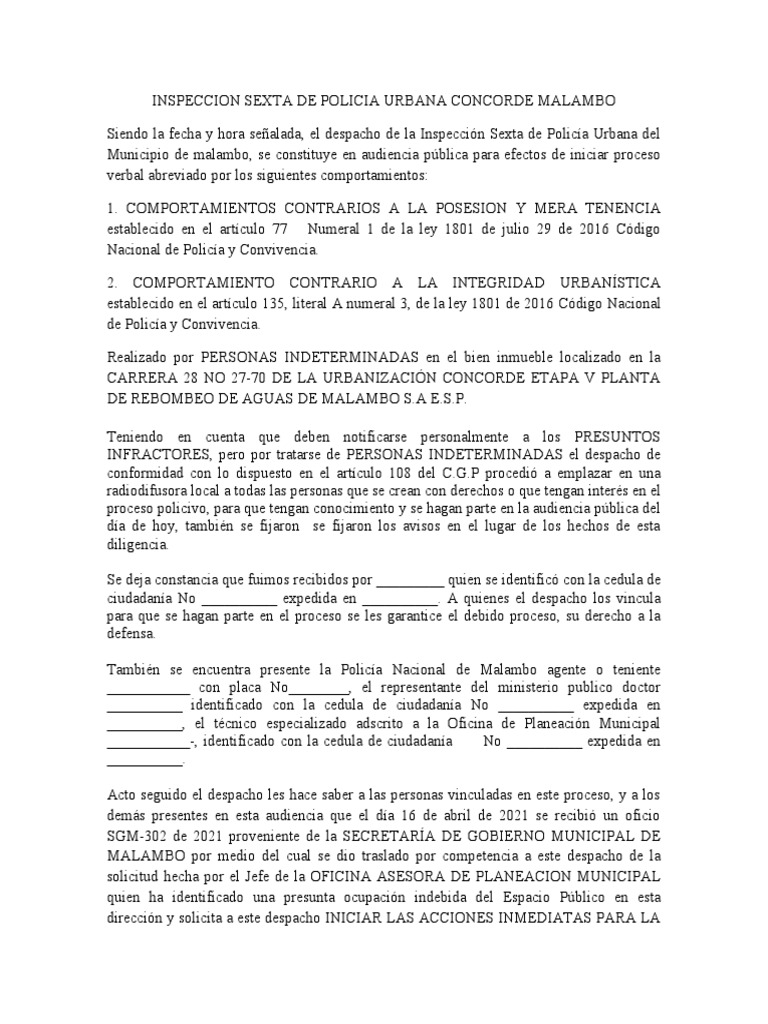 INSPECCION SEXTA DE POLICIA URBANA CONCORDE MALAMBO

Siendo la fecha y hora señalada, el despacho de la Inspección Sexta de Policía Urbana del Municipio de malambo, se constituye en audiencia pública para efectos de iniciar proceso verbal abreviado por los siguientes comportamientos:

1. COMPORTAMIENTOS CONTRARIOS A LA POSESION Y MERA TENENCIA establecido en el artículo 77 Numeral 1 de la ley 1801 de julio 29 de 2016 Código Nacional de Policía y Convivencia.

2. COMPORTAMIENTO CONTRARIO A LA INTEGRIDAD URBANÍSTICA establecido en el artículo 135, literal A numeral 3, de la ley 1801 de 2016 Código Nacional de Policía y Convivencia.

Realizado por PERSONAS INDETERMINADAS en el bien inmueble localizado en la CARRERA 28 NO 27-70 DE LA URBANIZACIÓN CONCORDE ETAPA V PLANTA DE REBOMBEO DE AGUAS DE MALAMBO S.A E.S.P.

Teniendo en cuenta que deben notificarse personalmente a los PRESUNTOS INFRACTORES, pero por tratarse de PERSONAS INDETERMINADAS el despacho de conformidad con lo dispuesto en el artículo 108 del C.G.P procedió a emplazar en una radiodifusora local a todas las personas que se crean con derechos o que tengan interés en el proceso policivo, para que tengan conocimiento y se hagan parte en la audiencia pública del día de hoy, también se fijaron se fijaron los avisos en el lugar de los hechos de esta diligencia.

Se deja constancia que fuimos recibidos por __________ quien se identificó con la cedula de ciudadanía No ___________ expedida en ___________. A quienes el despacho los vincula para que se hagan parte en el proceso se les garantice el debido proceso, su derecho a la defensa.

También se encuentra presente la Policía Nacional de Malambo agente o teniente ____________ con placa No_________, el representante del ministerio publico doctor ___________ identificado con la cedula de ciudadanía No ___________ expedida en ___________, el técnico especializado adscrito a la Oficina de Planeación Municipal ____________-, identificado con la cedula de ciudadanía No ___________ expedida en ___________.

Acto seguido el despacho les hace saber a las personas vinculadas en este proceso, y a los demás presentes en esta audiencia que el día 16 de abril de 2021 se recibió un oficio SGM-302 de 2021 proveniente de la SECRETARÍA DE GOBIERNO MUNICIPAL DE MALAMBO por medio del cual se dio traslado por competencia a este despacho de la solicitud hecha por el Jefe de la OFICINA ASESORA DE PLANEACION MUNICIPAL quien ha identificado una presunta ocupación indebida del Espacio Público en esta dirección y solicita a este despacho INICIAR LAS ACCIONES INMEDIATAS PARA LA